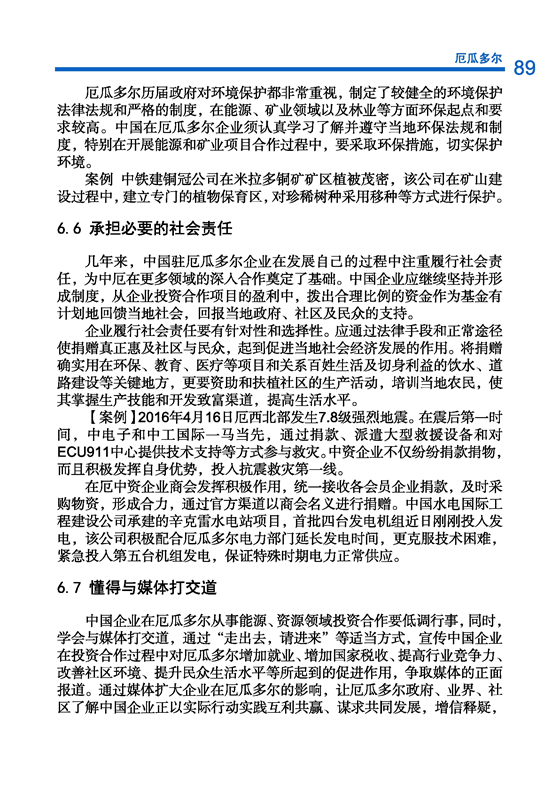 厄瓜多尔 89

厄瓜多尔历届政府对环境保护都非常重视，制定了较健全的环境保护法律法规和严格的制度，在能源、矿业领域以及林业等方面环保起点和要求较高。中国在厄瓜多尔企业须认真学习了解并遵守当地环保法规和制度，特别在开展能源和矿业项目合作过程中，要采取环保措施，切实保护环境。

案例 中铁建铜冠公司在米拉多铜矿矿区植被茂密，该公司在矿山建设过程中，建立专门的植物保育区，对珍稀树种采用移种等方式进行保护。

6.6 承担必要的社会责任

几年来，中国驻厄瓜多尔企业在发展自己的过程中注重履行社会责任，为中厄在更多领域的深入合作奠定了基础。中国企业应继续坚持并形成制度，从企业投资合作项目的盈利中，拨出合理比例的资金作为基金有计划地回馈当地社会，回报当地政府、社区及民众的支持。

企业履行社会责任要有针对性和选择性。应通过法律手段和正常途径使捐赠真正惠及社区与民众，起到促进当地社会经济发展的作用。将捐赠确实用在环保、教育、医疗等项目和关系百姓生活及切身利益的饮水、道路建设等关键地方，更要资助和扶植社区的生产活动，培训当地农民，使其掌握生产技能和开发致富渠道，提高生活水平。

【案例】2016年4月16日厄西北部发生7.8级强烈地震。在震后第一时间，中电子和中工国际一马当先，通过捐款、派遣大型救援设备和对ECU911中心提供技术支持等方式参与救灾。中资企业不仅纷纷捐款捐物，而且积极发挥自身优势，投入抗震救灾第一线。

在厄中资企业商会发挥积极作用，统一接收各会员企业捐款，及时采购物资，形成合力，通过官方渠道以商会名义进行捐赠。中国水电国际工程建设公司承建的辛克雷水电站项目，首批四台发电机组近日刚刚投入发电，该公司积极配合厄瓜多尔电力部门延长发电时间，更克服技术困难，紧急投入第五台机组发电，保证特殊时期电力正常供应。

6.7 懂得与媒体打交道

中国企业在厄瓜多尔从事能源、资源领域投资合作要低调行事，同时，学会与媒体打交道，通过“走出去，请进来”等适当方式，宣传中国企业在投资合作过程中对厄瓜多尔增加就业、增加国家税收、提高行业竞争力、改善社区环境、提升民众生活水平等所起到的促进作用，争取媒体的正面报道。通过媒体扩大企业在厄瓜多尔的影响，让厄瓜多尔政府、业界、社区了解中国企业正以实际行动实践互利共赢、谋求共同发展，增信释疑，